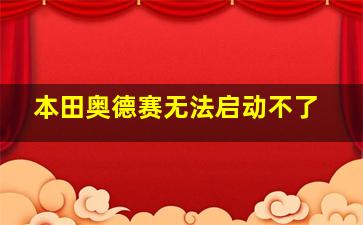 本田奥德赛无法启动不了